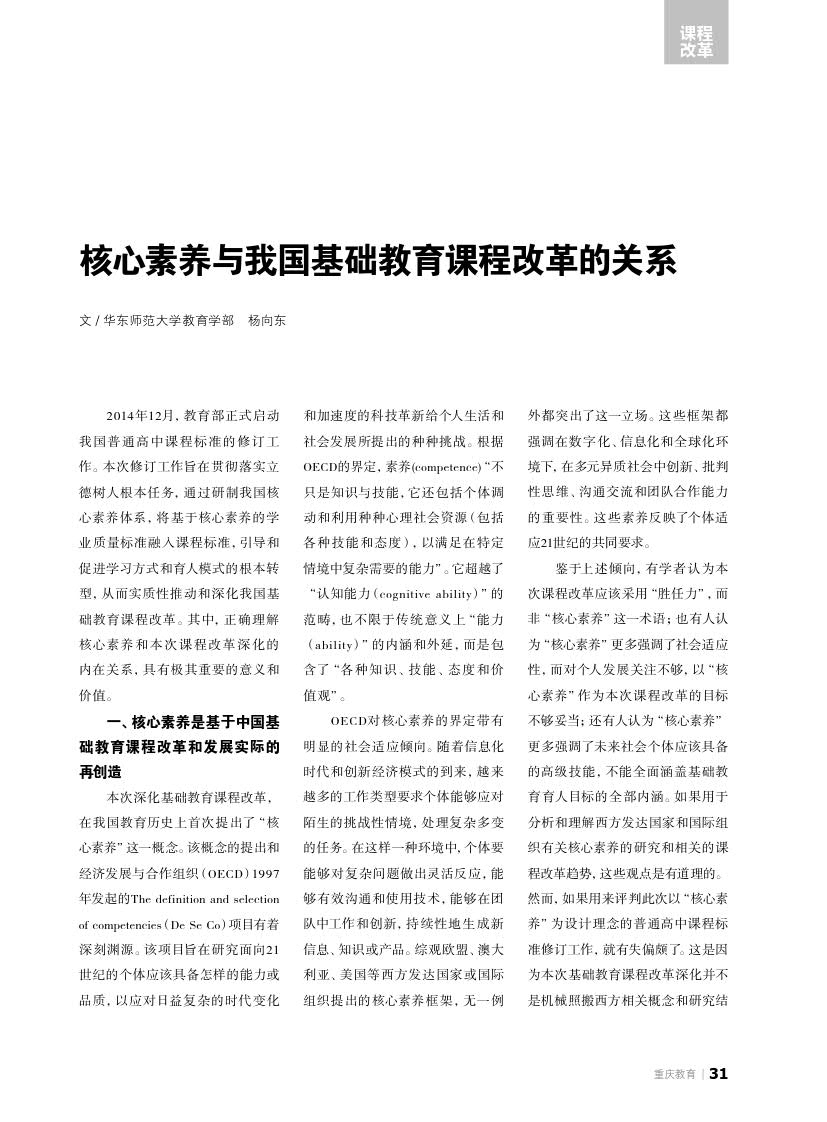 课程改革

核心素养与我国基础教育课程改革的关系

文 / 华东师范大学教育学部　杨向东

2014年12月，教育部正式启动我国普通高中课程标准的修订工作。本次修订工作旨在贯彻落实立德树人根本任务，通过研制我国核心素养体系，将基于核心素养的学业质量标准融入课程标准，引导和促进学习方式和育人模式的根本转型，从而实质性推动和深化我国基础教育课程改革。其中，正确理解核心素养和本次课程改革深化的内在关系，具有极其重要的意义和价值。

一、核心素养是基于中国基础教育课程改革和发展实际的再创造

本次深化基础教育课程改革，在我国教育历史上首次提出了“核心素养”这一概念。该概念的提出和经济发展与合作组织（OECD）1997年发起的The definition and selection of competencies（De Se Co）项目有着深刻渊源。该项目旨在研究面向21世纪的个体应该具备怎样的能力或品质，以应对日益复杂的时代变化和加速度的科技革新给个人生活和社会发展所提出的种种挑战。根据OECD的界定，素养(competence)“不只是知识与技能，它还包括个体调动和利用种种心理社会资源（包括各种技能和态度），以满足在特定情境中复杂需要的能力”。它超越了“认知能力（cognitive ability）”的范畴，也不限于传统意义上“能力（ability）”的内涵和外延，而是包含了“各种知识、技能、态度和价值观”。

OECD对核心素养的界定带有明显的社会适应倾向。随着信息化时代和创新经济模式的到来，越来越多的工作类型要求个体能够应对陌生的挑战性情境，处理复杂多变的任务。在这样一种环境中，个体要能够对复杂问题做出灵活反应，能够有效沟通和使用技术，能够在团队中工作和创新，持续性地生成新信息、知识或产品。综观欧盟、澳大利亚、美国等西方发达国家或国际组织提出的核心素养框架，无一例外都突出了这一立场。这些框架都强调在数字化、信息化和全球化环境下，在多元异质社会中创新、批判性思维、沟通交流和团队合作能力的重要性。这些素养反映了个体适应21世纪的共同要求。

鉴于上述倾向，有学者认为本次课程改革应该采用“胜任力”，而非“核心素养”这一术语；也有人认为“核心素养”更多强调了社会适应性，而对个人发展关注不够，以“核心素养”作为本次课程改革的目标不够妥当；还有人认为“核心素养”更多强调了未来社会个体应该具备的高级技能，不能全面涵盖基础教育育人目标的全部内涵。如果用于分析和理解西方发达国家和国际组织有关核心素养的研究和相关的课程改革趋势，这些观点是有道理的。然而，如果用来评判此次以“核心素养”为设计理念的普通高中课程标准修订工作，就有失偏颇了。这是因为本次基础教育课程改革深化并不是机械照搬西方相关概念和研究结

重庆教育 | 31